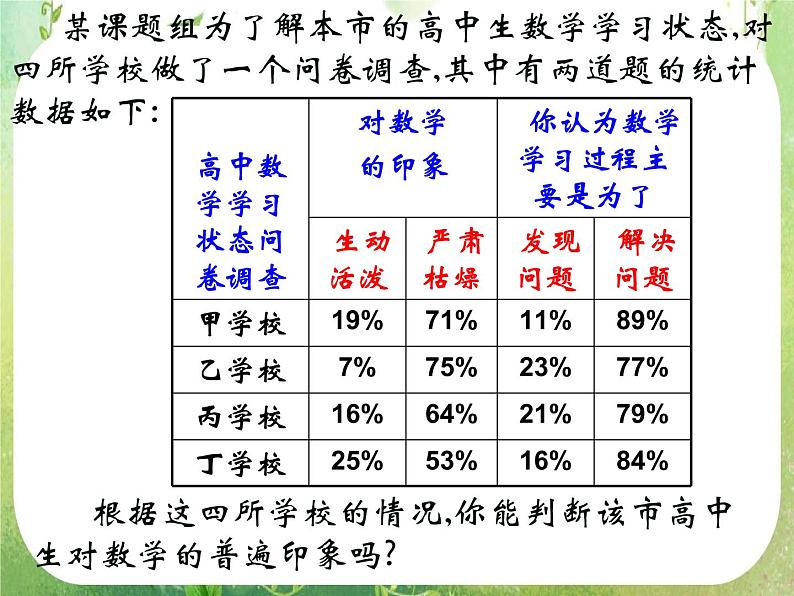 某课题组为了解本市的高中生数学学习状态,对四所学校做了一个问卷调查,其中有两道题的统计数据如下:

| 高中数学学习状态问卷调查 | 对数学的印象 | | 你认为数学学习过程主要是为了 | |
|---|---|---|---|---|
| | 生动活泼 | 严肃枯燥 | 发现问题 | 解决问题 |
| 甲学校 | 19% | 71% | 11% | 89% |
| 乙学校 | 7% | 75% | 23% | 77% |
| 丙学校 | 16% | 64% | 21% | 79% |
| 丁学校 | 25% | 53% | 16% | 84% |

根据这四所学校的情况,你能判断该市高中生对数学的普遍印象吗?